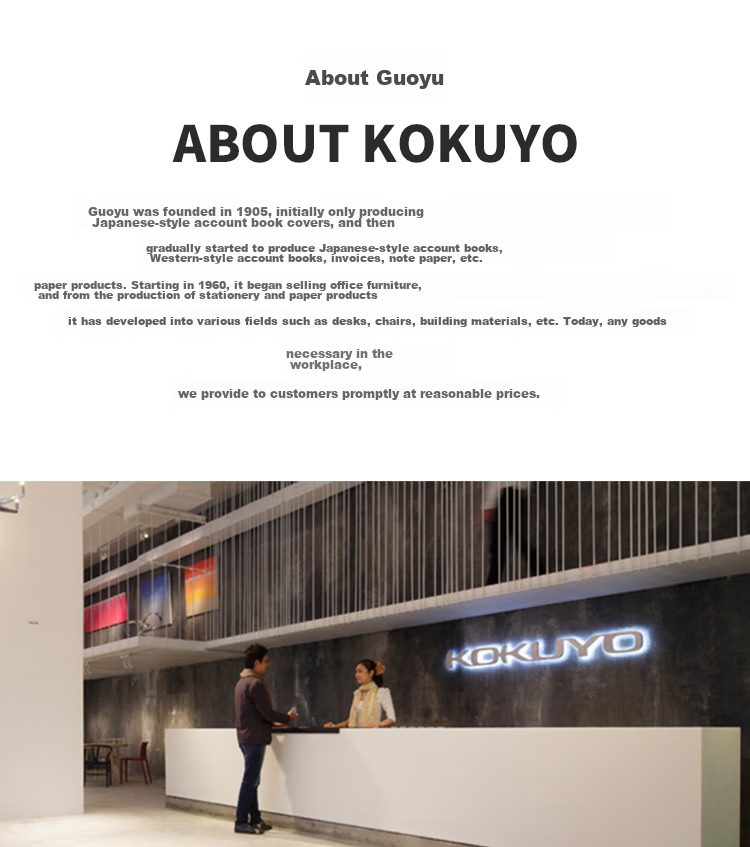 About Guoyu

ABOUT KOKUYO

Guoyu was founded in 1905, initially only producing Japanese-style account book covers, and then

gradually started to produce Japanese-style account books, Western-style account books, invoices, note paper, etc.

paper products. Starting in 1960, it began selling office furniture, and from the production of stationery and paper products

it has developed into various fields such as desks, chairs, building materials, etc. Today, any goods

necessary in the workplace,

we provide to customers promptly at reasonable prices.

KOKUYO